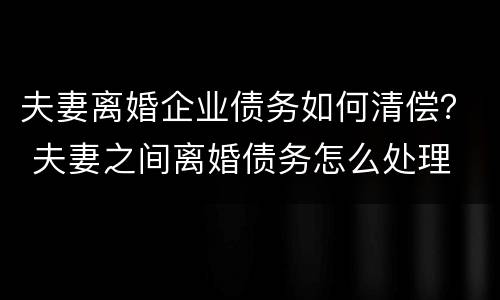 夫妻离婚企业债务如何清偿?
夫妻之间离婚债务怎么处理